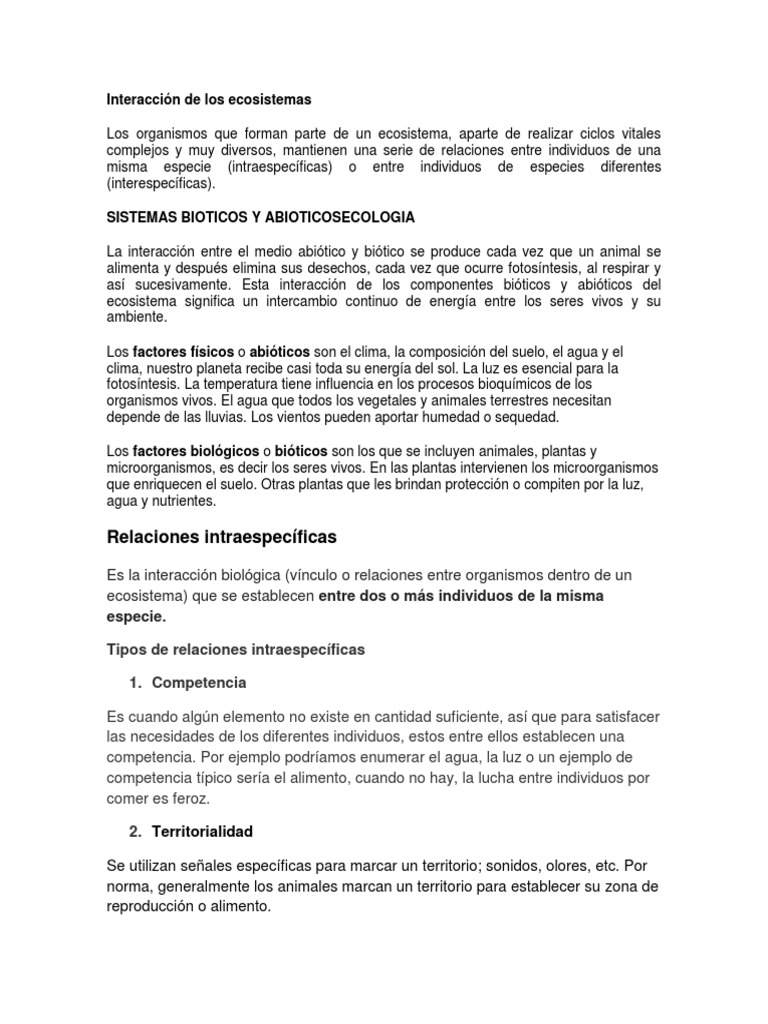 Interacción de los ecosistemas

Los organismos que forman parte de un ecosistema, aparte de realizar ciclos vitales complejos y muy diversos, mantienen una serie de relaciones entre individuos de una misma especie (intraespecíficas) o entre individuos de especies diferentes (interespecíficas).

SISTEMAS BIOTICOS Y ABIOTICOSECOLOGIA

La interacción entre el medio abiótico y biótico se produce cada vez que un animal se alimenta y después elimina sus desechos, cada vez que ocurre fotosíntesis, al respirar y así sucesivamente. Esta interacción de los componentes bióticos y abióticos del ecosistema significa un intercambio continuo de energía entre los seres vivos y su ambiente.

Los factores físicos o abióticos son el clima, la composición del suelo, el agua y el clima, nuestro planeta recibe casi toda su energía del sol. La luz es esencial para la fotosíntesis. La temperatura tiene influencia en los procesos bioquímicos de los organismos vivos. El agua que todos los vegetales y animales terrestres necesitan depende de las lluvias. Los vientos pueden aportar humedad o sequedad.

Los factores biológicos o bióticos son los que se incluyen animales, plantas y microorganismos, es decir los seres vivos. En las plantas intervienen los microorganismos que enriquecen el suelo. Otras plantas que les brindan protección o compiten por la luz, agua y nutrientes.

Relaciones intraespecíficas

Es la interacción biológica (vínculo o relaciones entre organismos dentro de un ecosistema) que se establecen entre dos o más individuos de la misma especie.

Tipos de relaciones intraespecíficas

1. Competencia

Es cuando algún elemento no existe en cantidad suficiente, así que para satisfacer las necesidades de los diferentes individuos, estos entre ellos establecen una competencia. Por ejemplo podríamos enumerar el agua, la luz o un ejemplo de competencia típico sería el alimento, cuando no hay, la lucha entre individuos por comer es feroz.

2. Territorialidad

Se utilizan señales específicas para marcar un territorio; sonidos, olores, etc. Por norma, generalmente los animales marcan un territorio para establecer su zona de reproducción o alimento.